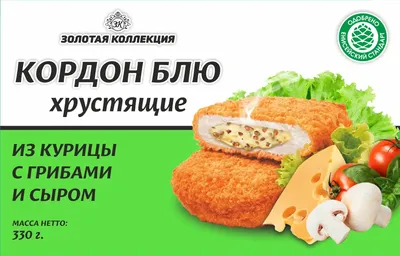 ЗК
ЗОЛОТАЯ КОЛЛЕКЦИЯ

ОДОБРЕНО
ЕНИСЕЙСКИЙ СТАНДАРТ

КОРДОН БЛЮ
хрустящие

ИЗ КУРИЦЫ С ГРИБАМИ И СЫРОМ

МАССА НЕТТО:
330 г.